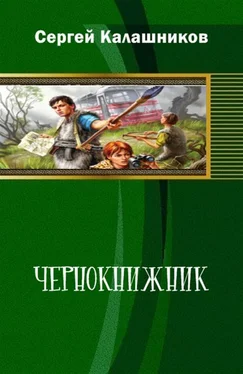 Сергей Калашников

ЧЕРНОКНИЖНИК